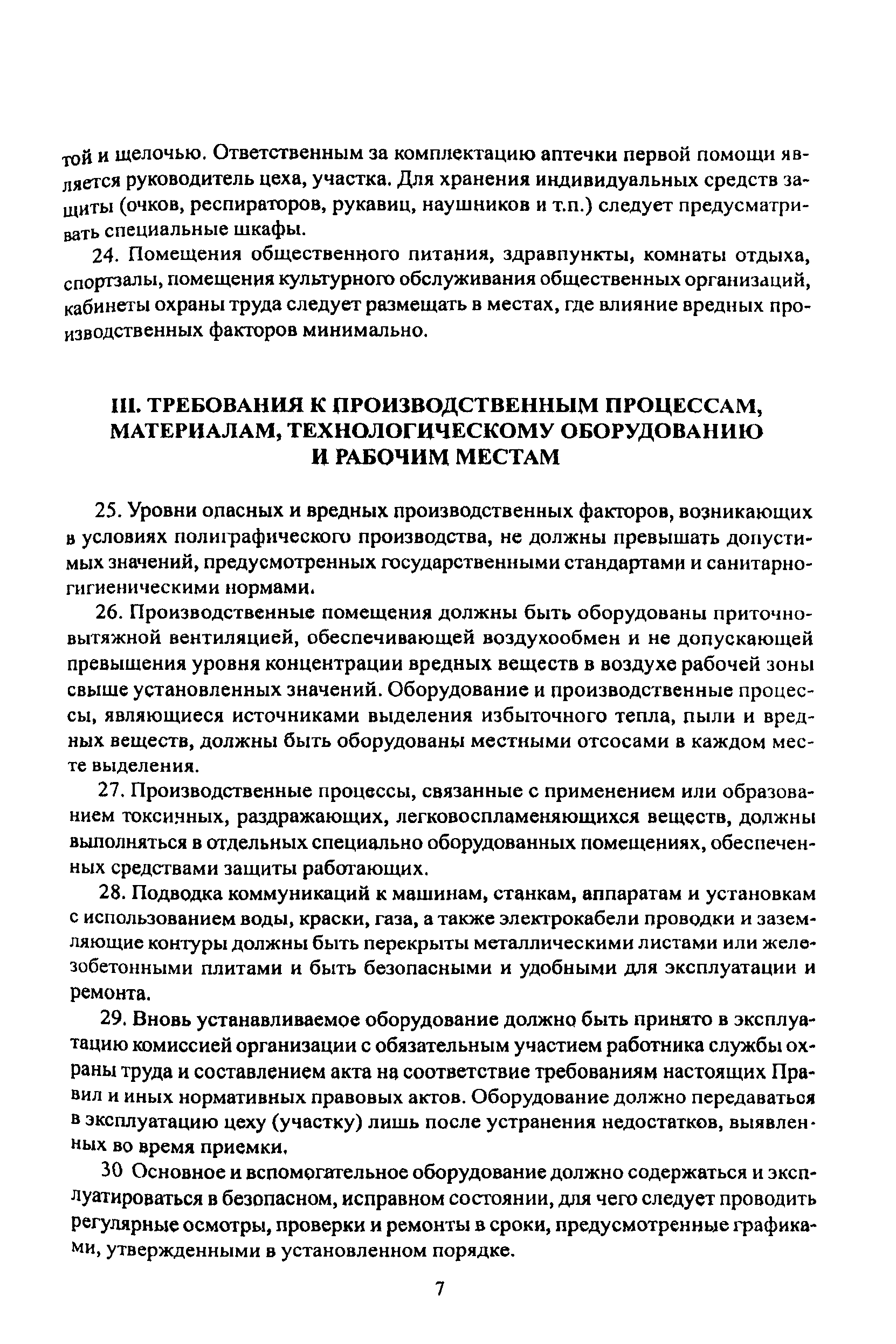 той и щелочью. Ответственным за комплектацию аптечки первой помощи является руководитель цеха, участка. Для хранения индивидуальных средств защиты (очков, респираторов, рукавиц, наушников и т.п.) следует предусматривать специальные шкафы.

24. Помещения общественного питания, здравпункты, комнаты отдыха, спортзалы, помещения культурного обслуживания общественных организаций, кабинеты охраны труда следует размещать в местах, где влияние вредных производственных факторов минимально.

III. ТРЕБОВАНИЯ К ПРОИЗВОДСТВЕННЫМ ПРОЦЕССАМ, МАТЕРИАЛАМ, ТЕХНОЛОГИЧЕСКОМУ ОБОРУДОВАНИЮ И РАБОЧИМ МЕСТАМ

25. Уровни опасных и вредных производственных факторов, возникающих в условиях полиграфического производства, не должны превышать допустимых значений, предусмотренных государственными стандартами и санитарно-гигиеническими нормами.

26. Производственные помещения должны быть оборудованы приточно-вытяжной вентиляцией, обеспечивающей воздухообмен и не допускающей превышения уровня концентрации вредных веществ в воздухе рабочей зоны свыше установленных значений. Оборудование и производственные процессы, являющиеся источниками выделения избыточного тепла, пыли и вредных веществ, должны быть оборудованы местными отсосами в каждом месте выделения.

27. Производственные процессы, связанные с применением или образованием токсичных, раздражающих, легковоспламеняющихся веществ, должны выполняться в отдельных специально оборудованных помещениях, обеспеченных средствами защиты работающих.

28. Подводка коммуникаций к машинам, станкам, аппаратам и установкам с использованием воды, краски, газа, а также электрокабели проводки и заземляющие контуры должны быть перекрыты металлическими листами или железобетонными плитами и быть безопасными и удобными для эксплуатации и ремонта.

29. Вновь устанавливаемое оборудование должно быть принято в эксплуатацию комиссией организации с обязательным участием работника службы охраны труда и составлением акта на соответствие требованиям настоящих Правил и иных нормативных правовых актов. Оборудование должно передаваться в эксплуатацию цеху (участку) лишь после устранения недостатков, выявленных во время приемки.

30 Основное и вспомогательное оборудование должно содержаться и эксплуатироваться в безопасном, исправном состоянии, для чего следует проводить регулярные осмотры, проверки и ремонты в сроки, предусмотренные графиками, утвержденными в установленном порядке.

7